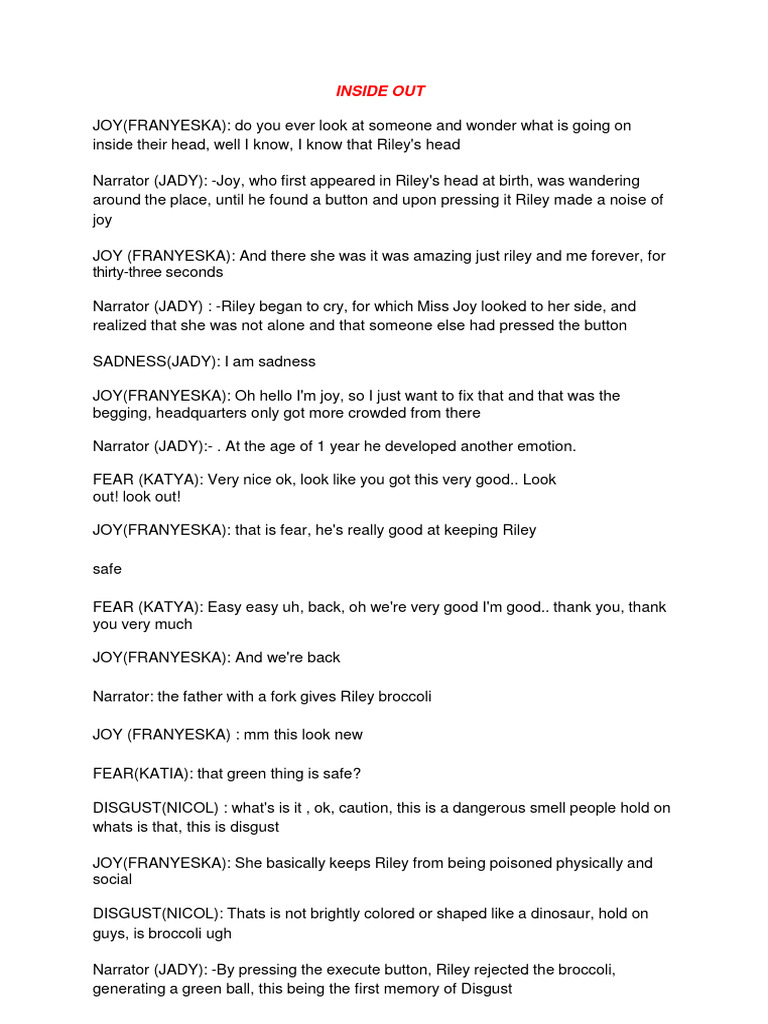 INSIDE OUT

JOY(FRANYESKA): do you ever look at someone and wonder what is going on inside their head, well I know, I know that Riley's head

Narrator (JADY): -Joy, who first appeared in Riley's head at birth, was wandering around the place, until he found a button and upon pressing it Riley made a noise of joy

JOY (FRANYESKA): And there she was it was amazing just riley and me forever, for thirty-three seconds

Narrator (JADY) : -Riley began to cry, for which Miss Joy looked to her side, and realized that she was not alone and that someone else had pressed the button

SADNESS(JADY): I am sadness

JOY(FRANYESKA): Oh hello I'm joy, so I just want to fix that and that was the begging, headquarters only got more crowded from there

Narrator (JADY):- . At the age of 1 year he developed another emotion.

FEAR (KATYA): Very nice ok, look like you got this very good.. Look out! look out!

JOY(FRANYESKA): that is fear, he's really good at keeping Riley

safe

FEAR (KATYA): Easy easy uh, back, oh we're very good I'm good.. thank you, thank you very much

JOY(FRANYESKA): And we're back

Narrator: the father with a fork gives Riley broccoli

JOY (FRANYESKA) : mm this look new

FEAR(KATIA): that green thing is safe?

DISGUST(NICOL) : what's is it , ok, caution, this is a dangerous smell people hold on whats is that, this is disgust

JOY(FRANYESKA): She basically keeps Riley from being poisoned physically and social

DISGUST(NICOL): Thats is not brightly colored or shaped like a dinosaur, hold on guys, is broccoli ugh

Narrator (JADY): -By pressing the execute button, Riley rejected the broccoli, generating a green ball, this being the first memory of Disgust